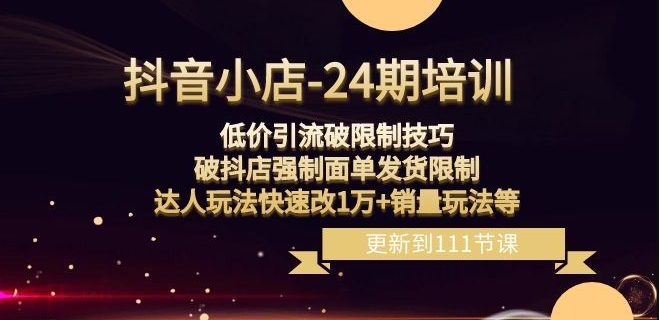 抖音小店-24期培训

低价引流破限制技巧
破抖店强制面单发货限制
达人玩法快速改1万+销量玩法等

更新到111节课